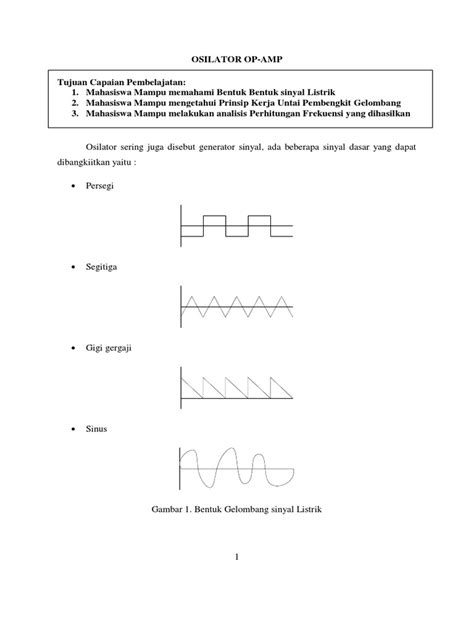 OSILATOR OP-AMP

Tujuan Capaian Pembelajatan:
1. Mahasiswa Mampu memahami Bentuk Bentuk sinyal Listrik
2. Mahasiswa Mampu mengetahui Prinsip Kerja Untai Pembengkit Gelombang
3. Mahasiswa Mampu melakukan analisis Perhitungan Frekuensi yang dihasilkan

Osilator sering juga disebut generator sinyal, ada beberapa sinyal dasar yang dapat dibangkiitkan yaitu :

• Persegi

• Segitiga

• Gigi gergaji

• Sinus

Gambar 1. Bentuk Gelombang sinyal Listrik

1